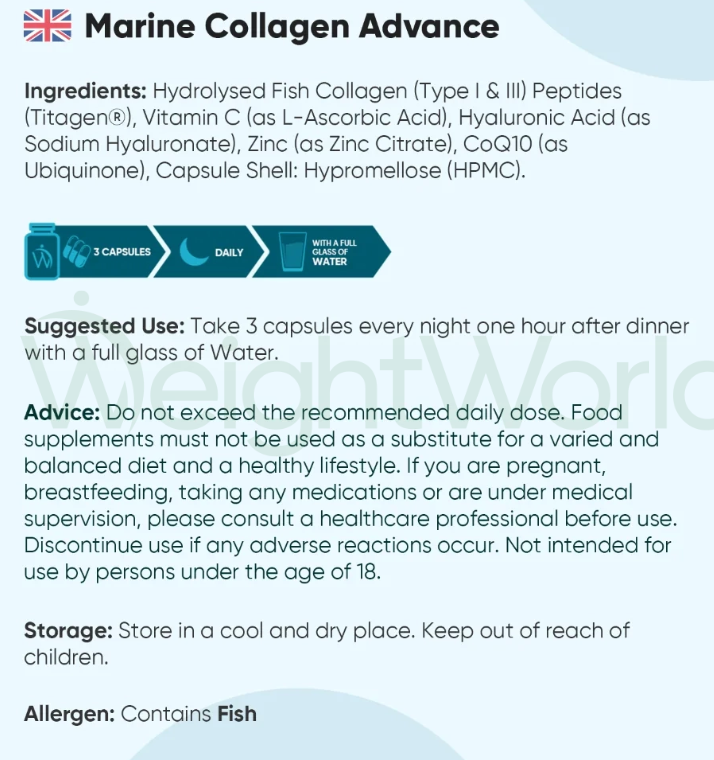 Marine Collagen Advance

Ingredients: Hydrolysed Fish Collagen (Type I & III) Peptides (Titagen®), Vitamin C (as L-Ascorbic Acid), Hyaluronic Acid (as Sodium Hyaluronate), Zinc (as Zinc Citrate), CoQ10 (as Ubiquinone), Capsule Shell: Hypromellose (HPMC).

3 CAPSULES

DAILY

WITH A FULL GLASS OF WATER

Suggested Use: Take 3 capsules every night one hour after dinner with a full glass of Water.

Advice: Do not exceed the recommended daily dose. Food supplements must not be used as a substitute for a varied and balanced diet and a healthy lifestyle. If you are pregnant, breastfeeding, taking any medications or are under medical supervision, please consult a healthcare professional before use. Discontinue use if any adverse reactions occur. Not intended for use by persons under the age of 18.

Storage: Store in a cool and dry place. Keep out of reach of children.

Allergen: Contains Fish

WeightWorld